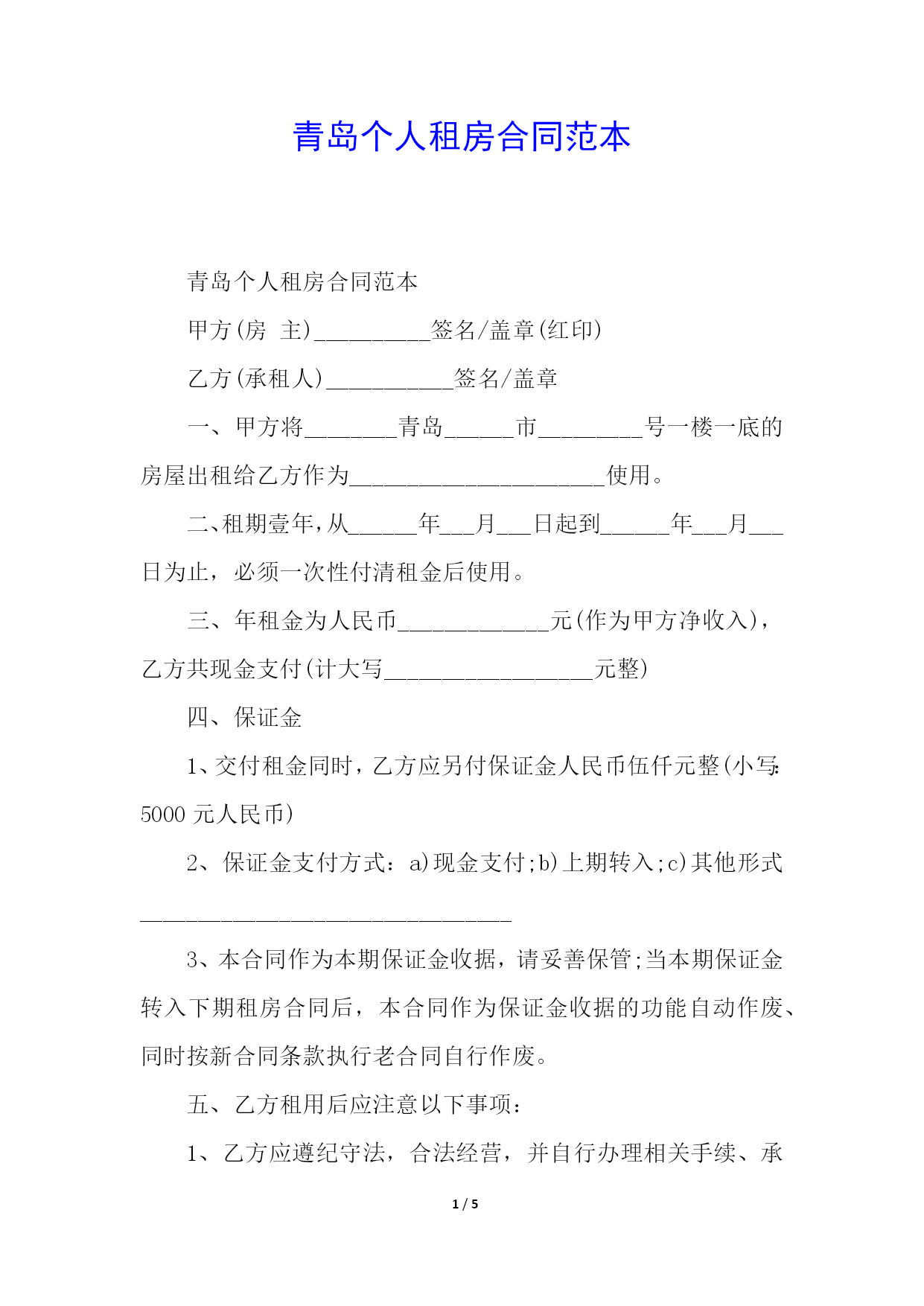 青岛个人租房合同范本

青岛个人租房合同范本

甲方(房 主)__________签名/盖章(红印)

乙方(承租人)___________签名/盖章

一、甲方将________青岛______市_________号一楼一底的房屋出租给乙方作为______________________使用。

二、租期壹年,从______年___月___日起到______年___月___日为止，必须一次性付清租金后使用。

三、年租金为人民币_____________元(作为甲方净收入)，乙方共现金支付(计大写__________________元整)

四、保证金

1、交付租金同时，乙方应另付保证金人民币伍仟元整(小写:5000 元人民币)

2、保证金支付方式：a)现金支付;b)上期转入;c)其他形式________________________________

3、本合同作为本期保证金收据，请妥善保管;当本期保证金转入下期租房合同后，本合同作为保证金收据的功能自动作废、同时按新合同条款执行老合同自行作废。

五、乙方租用后应注意以下事项：

1、乙方应遵纪守法，合法经营，并自行办理相关手续、承

1 / 5